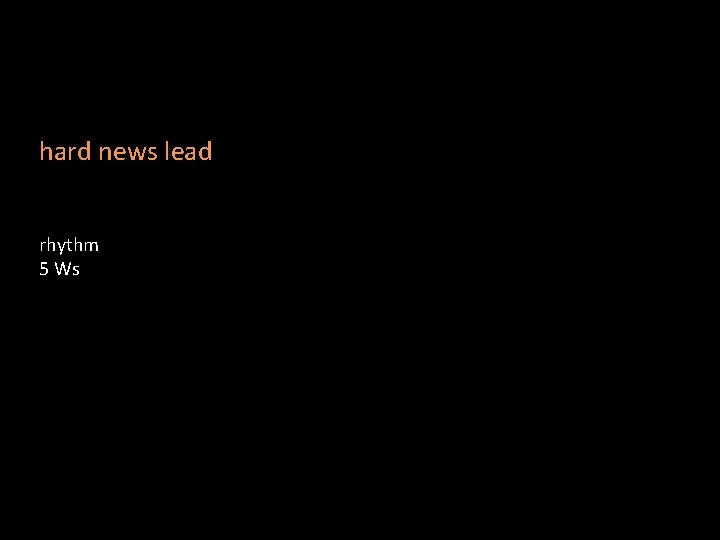 hard news lead

rhythm
5 Ws